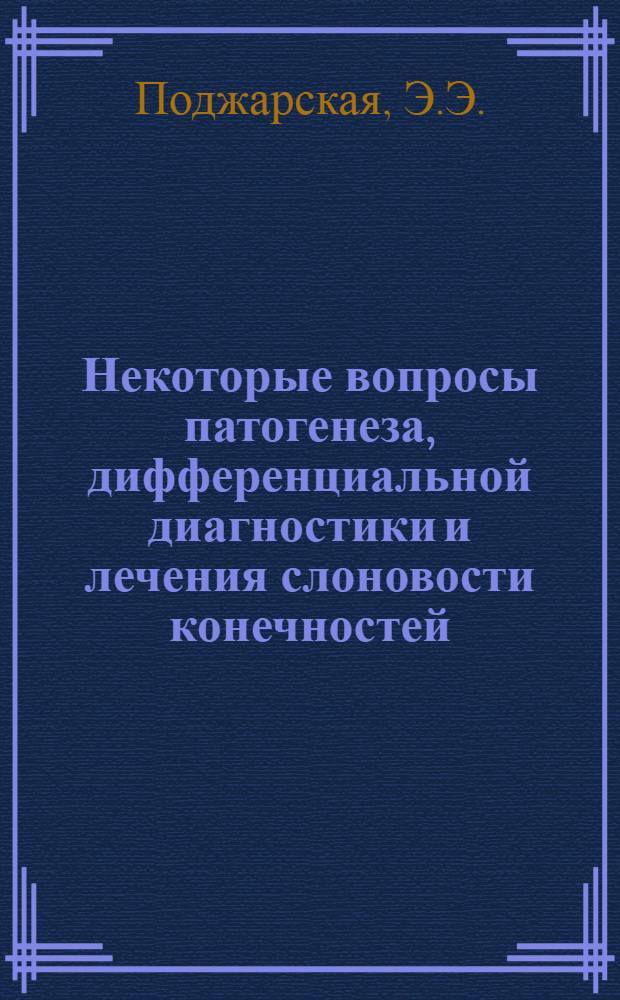 Поджарская, Э.Э.

Некоторые вопросы патогенеза, дифференциальной диагностики и лечения слоновости конечностей